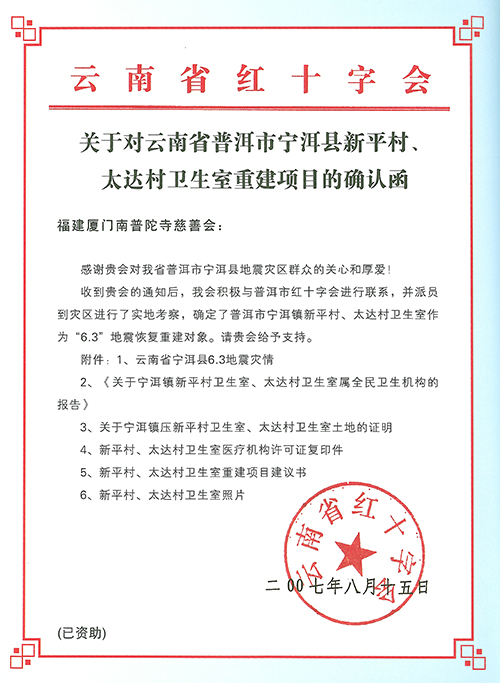 云南省红十字会

关于对云南省普洱市宁洱县新平村、太达村卫生室重建项目的确认函

福建厦门南普陀寺慈善会：

感谢贵会对我省普洱市宁洱县地震灾区群众的关心和厚爱！

收到贵会的通知后，我会积极与普洱市红十字会进行联系，并派员到灾区进行了实地考察，确定了普洱市宁洱镇新平村、太达村卫生室作为“6.3”地震恢复重建对象。请贵会给予支持。

附件：1、云南省宁洱县6.3地震灾情

2、《关于宁洱镇新平村卫生室、太达村卫生室属全民卫生机构的报告》

3、关于宁洱镇压新平村卫生室、太达村卫生室土地的证明

4、新平村、太达村卫生室医疗机构许可证复印件

5、新平村、太达村卫生室重建项目建议书

6、新平村、太达村卫生室照片

云南省红十字会

二00七年八月十五日

(已资助)